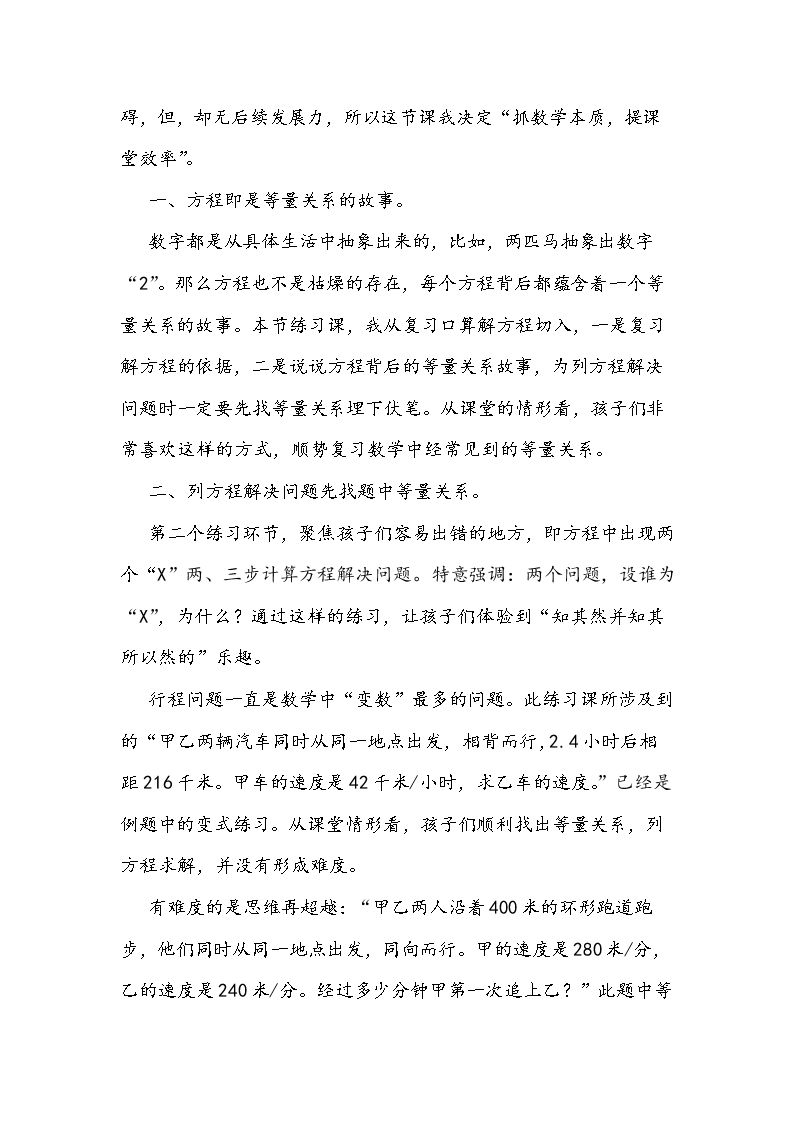 碍，但，却无后续发展力，所以这节课我决定“抓数学本质，提课堂效率”。

一、方程即是等量关系的故事。

数字都是从具体生活中抽象出来的，比如，两匹马抽象出数字“2”。那么方程也不是枯燥的存在，每个方程背后都蕴含着一个等量关系的故事。本节练习课，我从复习口算解方程切入，一是复习解方程的依据，二是说说方程背后的等量关系故事，为列方程解决问题时一定要先找等量关系埋下伏笔。从课堂的情形看，孩子们非常喜欢这样的方式，顺势复习数学中经常见到的等量关系。

二、列方程解决问题先找题中等量关系。

第二个练习环节，聚焦孩子们容易出错的地方，即方程中出现两个“X”两、三步计算方程解决问题。特意强调：两个问题，设谁为“X”，为什么？通过这样的练习，让孩子们体验到“知其然并知其所以然的”乐趣。

行程问题一直是数学中“变数”最多的问题。此练习课所涉及到的“甲乙两辆汽车同时从同一地点出发，相背而行，2.4小时后相距216千米。甲车的速度是42千米/小时，求乙车的速度。”已经是例题中的变式练习。从课堂情形看，孩子们顺利找出等量关系，列方程求解，并没有形成难度。

有难度的是思维再超越：“甲乙两人沿着400米的环形跑道跑步，他们同时从同一地点出发，同向而行。甲的速度是280米/分，乙的速度是240米/分。经过多少分钟甲第一次追上乙？”此题中等